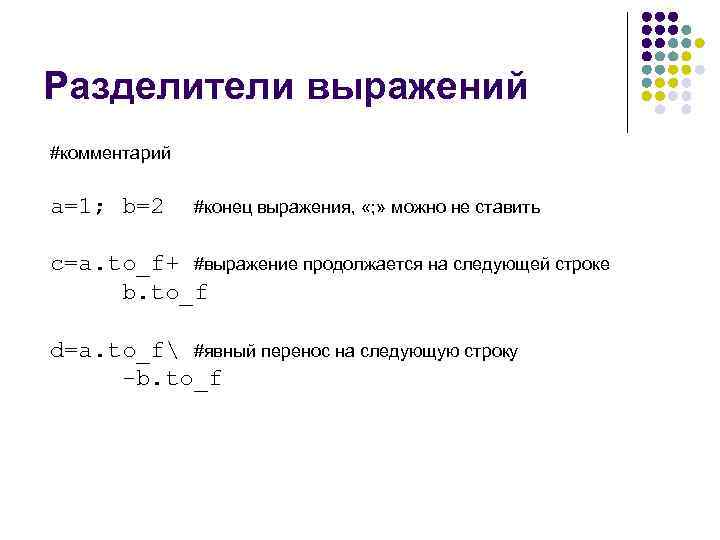 Разделители выражений

#комментарий

a=1; b=2 #конец выражения, «;» можно не ставить

c=a.to_f+ #выражение продолжается на следующей строке
b.to_f

d=a.to_f\ #явный перенос на следующую строку
-b.to_f